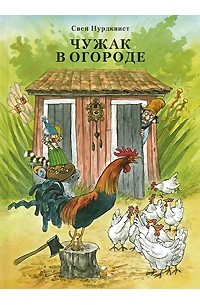 Свен Нурдквист

ЧУЖАК В ОГОРОДЕ